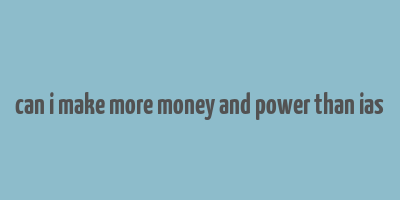 can i make more money and power than ias